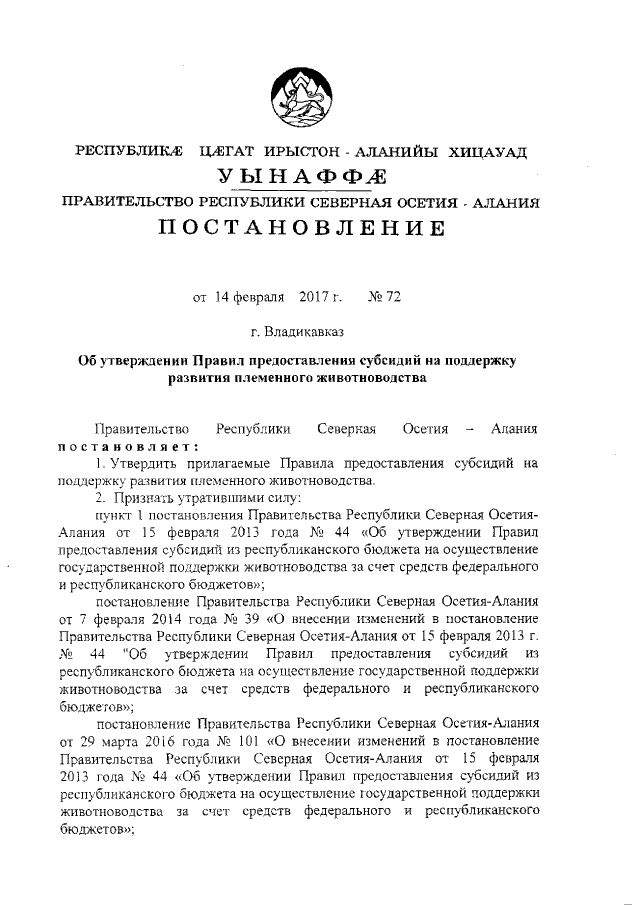 РЕСПУБЛИКÆ ЦÆГАТ ИРЫСТОН - АЛАНИЙЫ ХИЦАУАД
УЫНАФФÆ
ПРАВИТЕЛЬСТВО РЕСПУБЛИКИ СЕВЕРНАЯ ОСЕТИЯ - АЛАНИЯ
ПОСТАНОВЛЕНИЕ

от 14 февраля 2017 г. № 72

г. Владикавказ

Об утверждении Правил предоставления субсидий на поддержку развития племенного животноводства

Правительство Республики Северная Осетия – Алания постановляет:

1. Утвердить прилагаемые Правила предоставления субсидий на поддержку развития племенного животноводства.

2. Признать утратившими силу:

пункт 1 постановления Правительства Республики Северная Осетия-Алания от 15 февраля 2013 года № 44 «Об утверждении Правил предоставления субсидий из республиканского бюджета на осуществление государственной поддержки животноводства за счет средств федерального и республиканского бюджетов»;

постановление Правительства Республики Северная Осетия-Алания от 7 февраля 2014 года № 39 «О внесении изменений в постановление Правительства Республики Северная Осетия-Алания от 15 февраля 2013 г. № 44 "Об утверждении Правил предоставления субсидий из республиканского бюджета на осуществление государственной поддержки животноводства за счет средств федерального и республиканского бюджетов»;

постановление Правительства Республики Северная Осетия-Алания от 29 марта 2016 года № 101 «О внесении изменений в постановление Правительства Республики Северная Осетия-Алания от 15 февраля 2013 года № 44 «Об утверждении Правил предоставления субсидий из республиканского бюджета на осуществление государственной поддержки животноводства за счет средств федерального и республиканского бюджетов»;